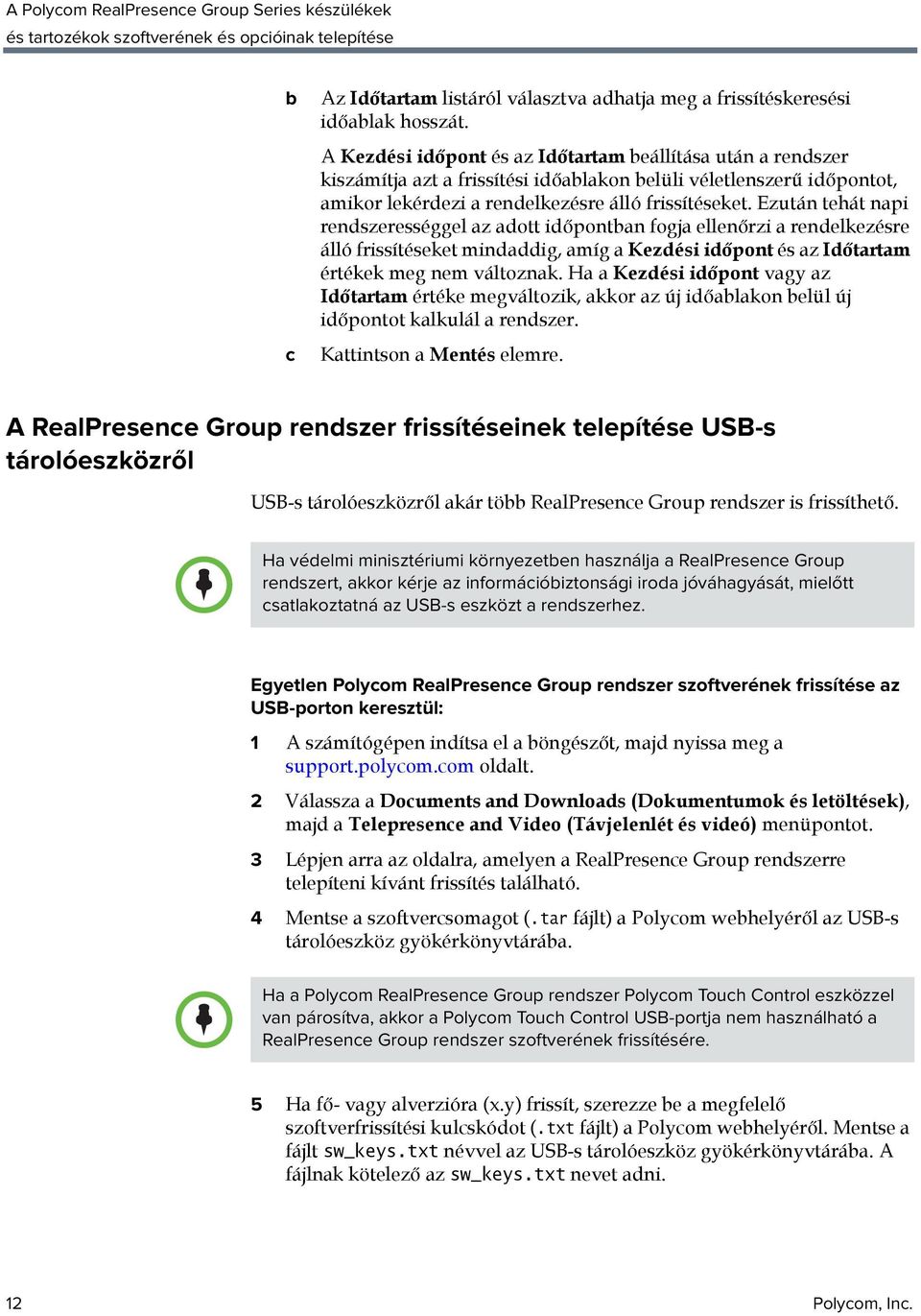 A Polycom RealPresence Group Series készülékek és tartozékok szoftverének és opcióinak telepítése

b Az Időtartam listáról választva adhatja meg a frissítéskeresési időablak hosszát.

A Kezdési időpont és az Időtartam beállítása után a rendszer kiszámítja azt a frissítési időablakon belüli véletlenszerű időpontot, amikor lekérdezi a rendelkezésre álló frissítéseket. Ezután tehát napi rendszerességgel az adott időpontban fogja ellenőrzi a rendelkezésre álló frissítéseket mindaddig, amíg a Kezdési időpont és az Időtartam értékek meg nem változnak. Ha a Kezdési időpont vagy az Időtartam értéke megváltozik, akkor az új időablakon belül új időpontot kalkulál a rendszer.

c Kattintson a Mentés elemre.

A RealPresence Group rendszer frissítéseinek telepítése USB-s tárolóeszközről

USB-s tárolóeszközről akár több RealPresence Group rendszer is frissíthető.

Ha védelmi minisztériumi környezetben használja a RealPresence Group rendszert, akkor kérje az információbiztonsági iroda jóváhagyását, mielőtt csatlakoztatná az USB-s eszközt a rendszerhez.

Egyetlen Polycom RealPresence Group rendszer szoftverének frissítése az USB-porton keresztül:

1 A számítógépen indítsa el a böngészőt, majd nyissa meg a support.polycom.com oldalt.

2 Válassza a Documents and Downloads (Dokumentumok és letöltések), majd a Telepresence and Video (Távjelenlét és videó) menüpontot.

3 Lépjen arra az oldalra, amelyen a RealPresence Group rendszerre telepíteni kívánt frissítés található.

4 Mentse a szoftvercsomagot (.tar fájlt) a Polycom webhelyéről az USB-s tárolóeszköz gyökérkönyvtárába.

Ha a Polycom RealPresence Group rendszer Polycom Touch Control eszközzel van párosítva, akkor a Polycom Touch Control USB-portja nem használható a RealPresence Group rendszer szoftverének frissítésére.

5 Ha fő- vagy alverzióra (x.y) frissít, szerezze be a megfelelő szoftverfrissítési kulcskódot (.txt fájlt) a Polycom webhelyéről. Mentse a fájlt sw_keys.txt névvel az USB-s tárolóeszköz gyökérkönyvtárába. A fájlnak kötelező az sw_keys.txt nevet adni.

12 Polycom, Inc.